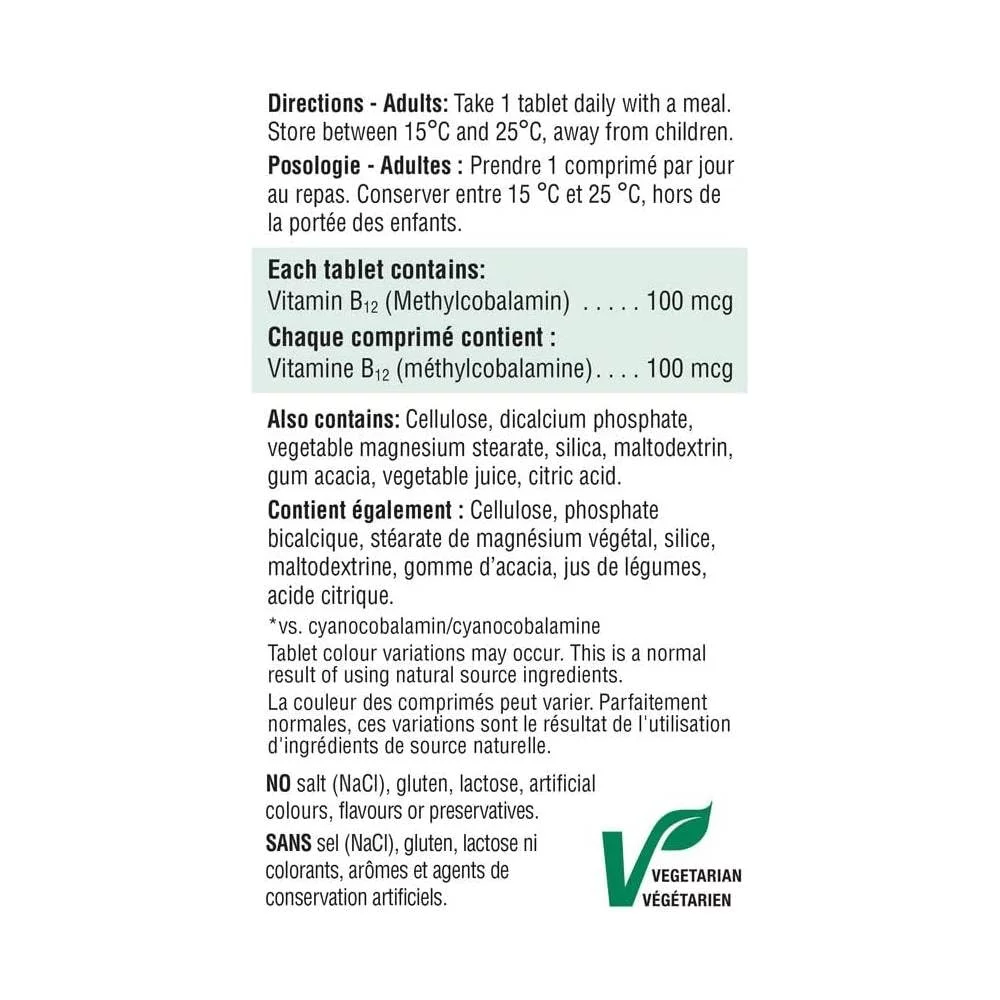 **Directions - Adults:** Take 1 tablet daily with a meal. Store between 15°C and 25°C, away from children.

**Posologie - Adultes :** Prendre 1 comprimé par jour au repas. Conserver entre 15 °C et 25 °C, hors de la portée des enfants.

**Each tablet contains:**
Vitamin $B_{12}$ (Methylcobalamin) . . . . . 100 mcg

**Chaque comprimé contient :**
Vitamine $B_{12}$ (méthylcobalamine). . . . 100 mcg

**Also contains:** Cellulose, dicalcium phosphate, vegetable magnesium stearate, silica, maltodextrin, gum acacia, vegetable juice, citric acid.

**Contient également :** Cellulose, phosphate bicalcique, stéarate de magnésium végétal, silice, maltodextrine, gomme d'acacia, jus de légumes, acide citrique.

*vs. cyanocobalamin/cyanocobalamine

Tablet colour variations may occur. This is a normal result of using natural source ingredients.

La couleur des comprimés peut varier. Parfaitement normales, ces variations sont le résultat de l'utilisation d'ingrédients de source naturelle.

**NO** salt (NaCl), gluten, lactose, artificial colours, flavours or preservatives.

**SANS** sel (NaCl), gluten, lactose ni colorants, arômes et agents de conservation artificiels.

VEGETARIAN
VÉGÉTARIEN